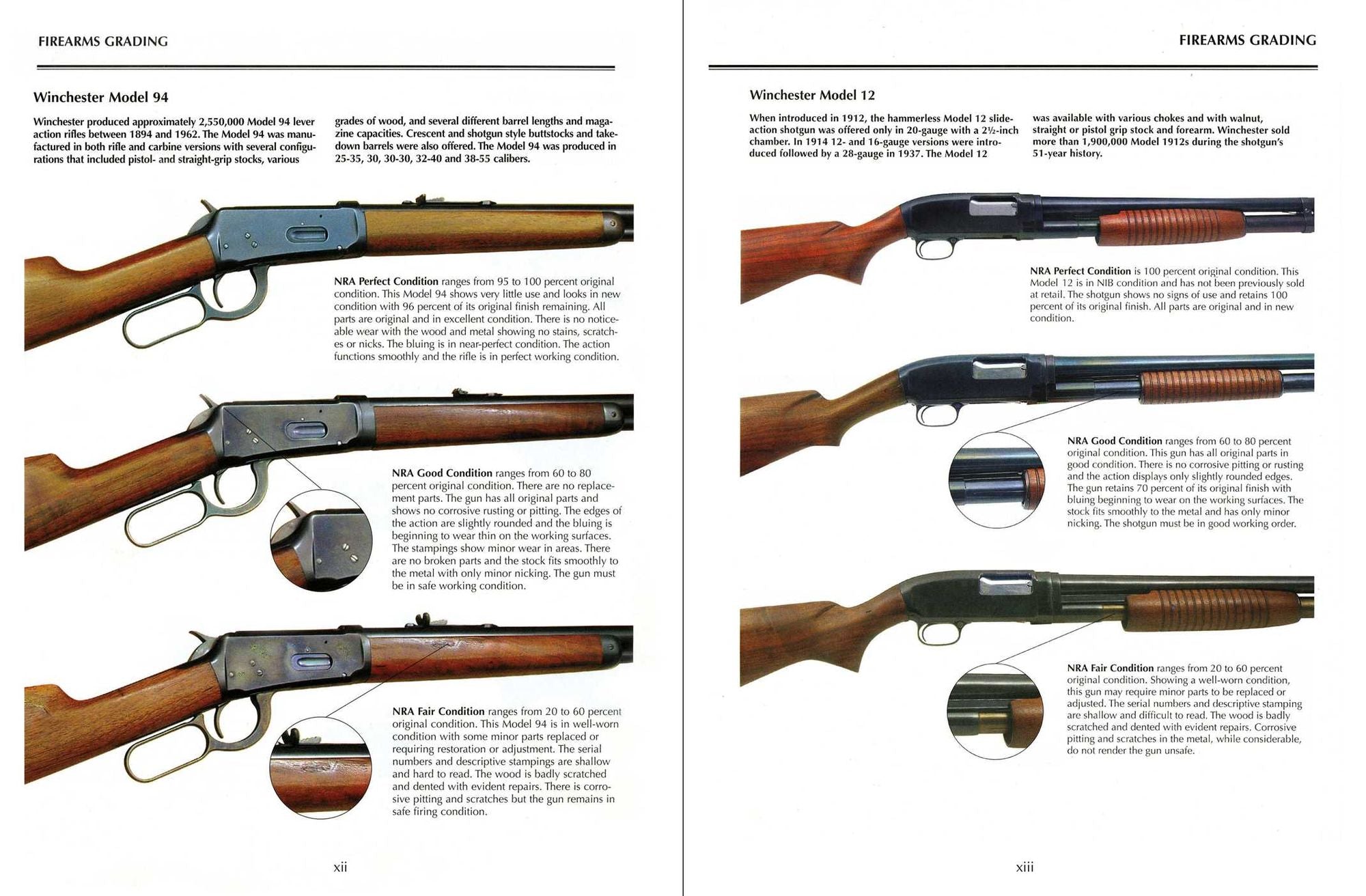 FIREARMS GRADING

Winchester Model 94

Winchester produced approximately 2,550,000 Model 94 lever action rifles between 1894 and 1962. The Model 94 was manufactured in both rifle and carbine versions with several configurations that included pistol- and straight-grip stocks, various grades of wood, and several different barrel lengths and magazine capacities. Crescent and shotgun style buttstocks and takedown barrels were also offered. The Model 94 was produced in 25-35, 30, 30-30, 32-40 and 38-55 calibers.

NRA Perfect Condition ranges from 95 to 100 percent original condition. This Model 94 shows very little use and looks in new condition with 96 percent of its original finish remaining. All parts are original and in excellent condition. There is no noticeable wear with the wood and metal showing no stains, scratches or nicks. The bluing is in near-perfect condition. The action functions smoothly and the rifle is in perfect working condition.

NRA Good Condition ranges from 60 to 80 percent original condition. There are no replacement parts. The gun has all original parts and shows no corrosive rusting or pitting. The edges of the action are slightly rounded and the bluing is beginning to wear thin on the working surfaces. The stampings show minor wear in areas. There are no broken parts and the stock fits smoothly to the metal with only minor nicking. The gun must be in safe working condition.

NRA Fair Condition ranges from 20 to 60 percent original condition. This Model 94 is in well-worn condition with some minor parts replaced or requiring restoration or adjustment. The serial numbers and descriptive stampings are shallow and hard to read. The wood is badly scratched and dented with evident repairs. There is corrosive pitting and scratches but the gun remains in safe firing condition.

xii

FIREARMS GRADING

Winchester Model 12

When introduced in 1912, the hammerless Model 12 slide-action shotgun was offered only in 20-gauge with a 2½-inch chamber. In 1914 12- and 16-gauge versions were introduced followed by a 28-gauge in 1937. The Model 12 was available with various chokes and with walnut, straight or pistol grip stock and forearm. Winchester sold more than 1,900,000 Model 1912s during the shotgun's 51-year history.

NRA Perfect Condition is 100 percent original condition. This Model 12 is in NIB condition and has not been previously sold at retail. The shotgun shows no signs of use and retains 100 percent of its original finish. All parts are original and in new condition.

NRA Good Condition ranges from 60 to 80 percent original condition. This gun has all original parts in good condition. There is no corrosive pitting or rusting and the action displays only slightly rounded edges. The gun retains 70 percent of its original finish with bluing beginning to wear on the working surfaces. The stock fits smoothly to the metal and has only minor nicking. The shotgun must be in good working order.

NRA Fair Condition ranges from 20 to 60 percent original condition. Showing a well-worn condition, this gun may require minor parts to be replaced or adjusted. The serial numbers and descriptive stamping are shallow and difficult to read. The wood is badly scratched and dented with evident repairs. Corrosive pitting and scratches in the metal, while considerable, do not render the gun unsafe.

xiii